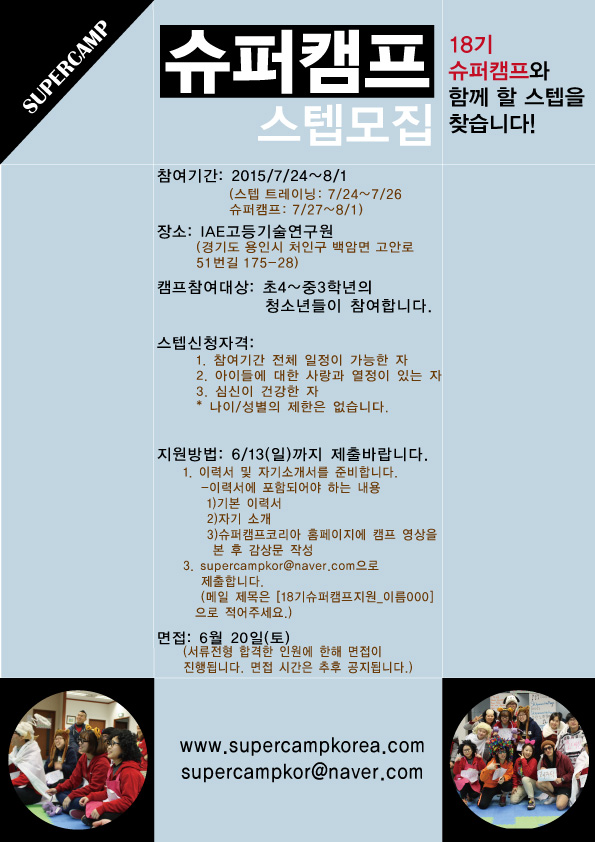 SUPERCAMP

슈퍼캠프
스텝모집

18기
슈퍼캠프와
함께 할 스텝을
찾습니다!

참여기간: 2015/7/24~8/1
(스텝 트레이닝: 7/24~7/26
슈퍼캠프: 7/27~8/1)

장소: IAE고등기술연구원
(경기도 용인시 처인구 백암면 고안로
51번길 175-28)

캠프참여대상: 초4~중3학년의
청소년들이 참여합니다.

스텝신청자격:
1. 참여기간 전체 일정이 가능한 자
2. 아이들에 대한 사랑과 열정이 있는 자
3. 심신이 건강한 자
* 나이/성별의 제한은 없습니다.

지원방법: 6/13(일)까지 제출바랍니다.
1. 이력서 및 자기소개서를 준비합니다.
-이력서에 포함되어야 하는 내용
1)기본 이력서
2)자기 소개
3)슈퍼캠프코리아 홈페이지에 캠프 영상을 본 후 감상문 작성
3. supercampkor@naver.com으로 제출합니다.
(메일 제목은 [18기슈퍼캠프지원_이름000] 으로 적어주세요.)

면접: 6월 20일(토)
(서류전형 합격한 인원에 한해 면접이 진행됩니다. 면접 시간은 추후 공지됩니다.)

www.supercampkorea.com
supercampkor@naver.com